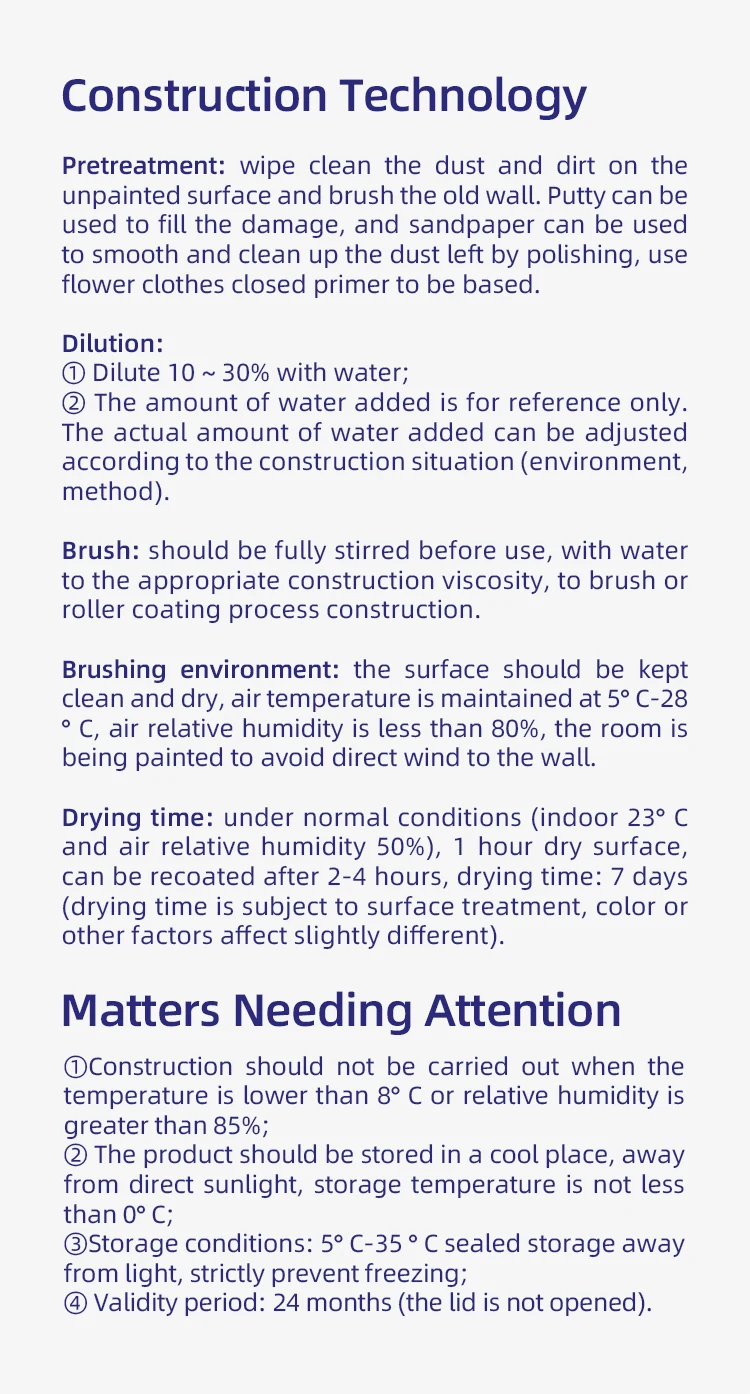 Construction Technology

Pretreatment: wipe clean the dust and dirt on the unpainted surface and brush the old wall. Putty can be used to fill the damage, and sandpaper can be used to smooth and clean up the dust left by polishing, use flower clothes closed primer to be based.

Dilution:
① Dilute 10 ~ 30% with water;
② The amount of water added is for reference only. The actual amount of water added can be adjusted according to the construction situation (environment, method).

Brush: should be fully stirred before use, with water to the appropriate construction viscosity, to brush or roller coating process construction.

Brushing environment: the surface should be kept clean and dry, air temperature is maintained at 5° C-28 ° C, air relative humidity is less than 80%, the room is being painted to avoid direct wind to the wall.

Drying time: under normal conditions (indoor 23° C and air relative humidity 50%), 1 hour dry surface, can be recoated after 2-4 hours, drying time: 7 days (drying time is subject to surface treatment, color or other factors affect slightly different).

Matters Needing Attention

①Construction should not be carried out when the temperature is lower than 8° C or relative humidity is greater than 85%;
② The product should be stored in a cool place, away from direct sunlight, storage temperature is not less than 0° C;
③Storage conditions: 5° C-35 ° C sealed storage away from light, strictly prevent freezing;
④ Validity period: 24 months (the lid is not opened).